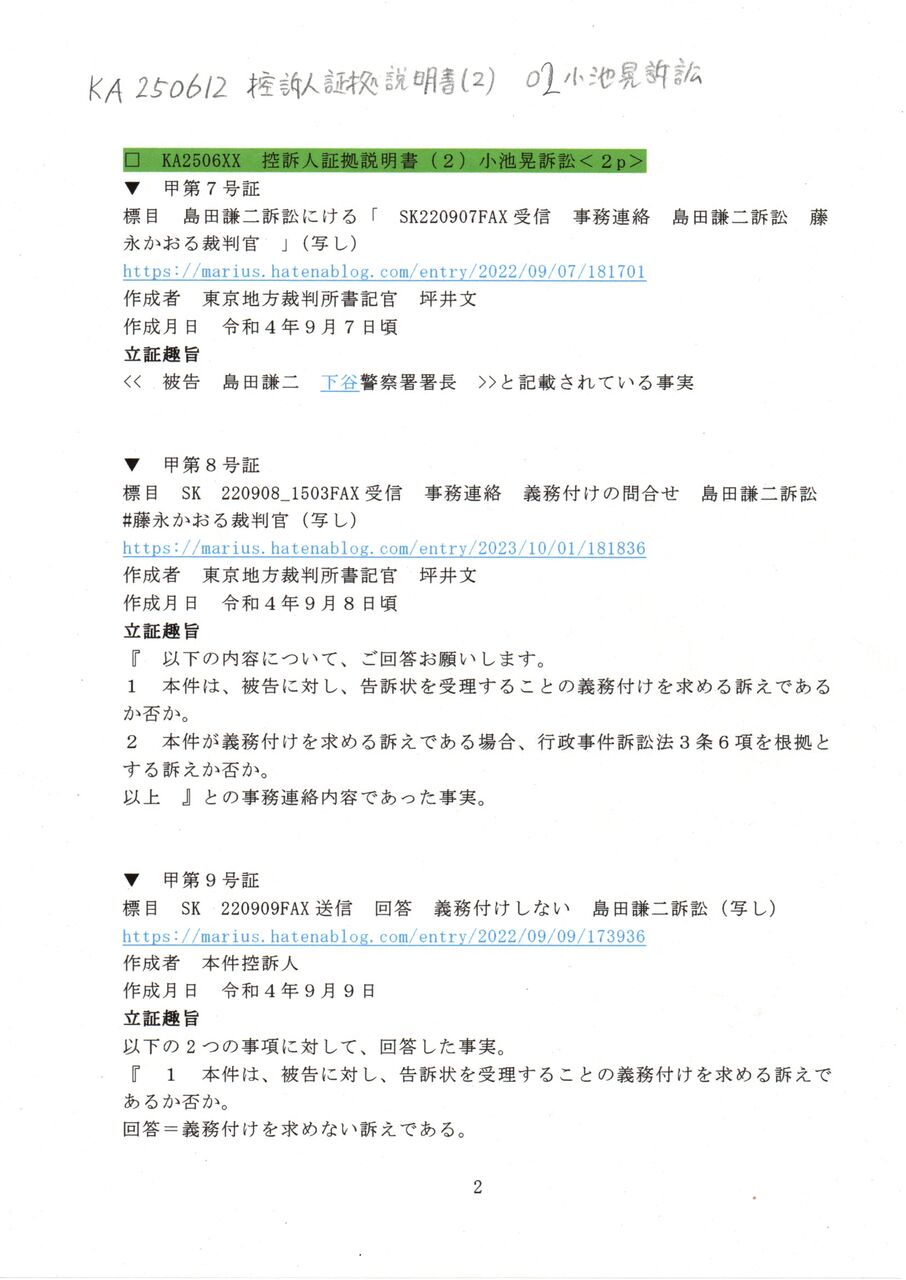 KA 250612 控訴人証拠説明書(2) 02小池晃訴訟

□　KA2506XX　控訴人証拠説明書（２）小池晃訴訟＜２p＞
▼　甲第７号証
標目　島田謙二訴訟にける「　SK220907FAX受信　事務連絡　島田謙二訴訟　藤永かおる裁判官　」（写し）
https://marius.hatenablog.com/entry/2022/09/07/181701
作成者　東京地方裁判所書記官　坪井文
作成月日　令和４年９月７日頃
立証趣旨
<<　被告　島田謙二　下谷警察署署長　>>と記載されている事実

▼　甲第８号証
標目　SK　220908_1503FAX受信　事務連絡　義務付けの問合せ　島田謙二訴訟　#藤永かおる裁判官（写し）
https://marius.hatenablog.com/entry/2023/10/01/181836
作成者　東京地方裁判所書記官　坪井文
作成月日　令和４年９月８日頃
立証趣旨
『　以下の内容について、ご回答お願いします。
１　本件は、被告に対し、告訴状を受理することの義務付けを求める訴えであるか否か。
２　本件が義務付けを求める訴えである場合、行政事件訴訟法３条６項を根拠とする訴えか否か。
以上　』との事務連絡内容であった事実。

▼　甲第９号証
標目　SK　220909FAX送信　回答　義務付けしない　島田謙二訴訟（写し）
https://marius.hatenablog.com/entry/2022/09/09/173936
作成者　本件控訴人
作成月日　令和４年９月９日
立証趣旨
以下の２つの事項に対して、回答した事実。
『　１　本件は、被告に対し、告訴状を受理することの義務付けを求める訴えであるか否か。
回答＝義務付けを求めない訴えである。

2